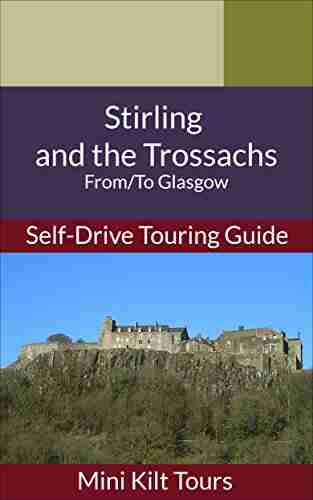 Stirling and the Trossachs
From/To Glasgow

Self-Drive Touring Guide

Mini Kilt Tours